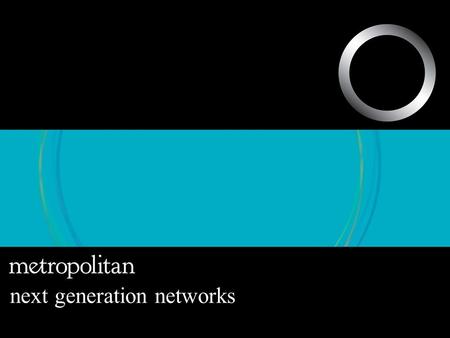 metropolitan
next generation networks